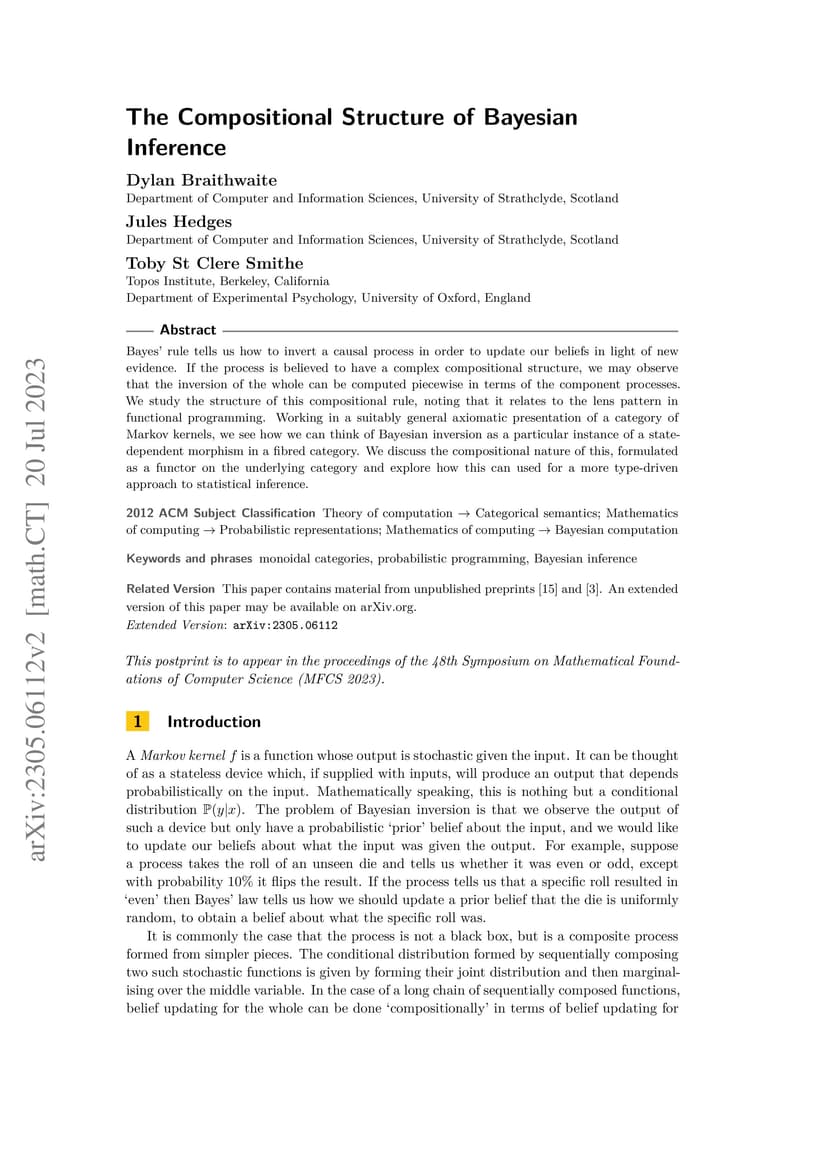 arXiv:2305.06112v2 [math.CT] 20 Jul 2023

The Compositional Structure of Bayesian Inference

Dylan Braithwaite
Department of Computer and Information Sciences, University of Strathclyde, Scotland

Jules Hedges
Department of Computer and Information Sciences, University of Strathclyde, Scotland

Toby St Clere Smithe
Topos Institute, Berkeley, California
Department of Experimental Psychology, University of Oxford, England

Abstract

Bayes' rule tells us how to invert a causal process in order to update our beliefs in light of new evidence. If the process is believed to have a complex compositional structure, we may observe that the inversion of the whole can be computed piecewise in terms of the component processes. We study the structure of this compositional rule, noting that it relates to the lens pattern in functional programming. Working in a suitably general axiomatic presentation of a category of Markov kernels, we see how we can think of Bayesian inversion as a particular instance of a state-dependent morphism in a fibred category. We discuss the compositional nature of this, formulated as a functor on the underlying category and explore how this can used for a more type-driven approach to statistical inference.

2012 ACM Subject Classification Theory of computation → Categorical semantics; Mathematics of computing → Probabilistic representations; Mathematics of computing → Bayesian computation

Keywords and phrases monoidal categories, probabilistic programming, Bayesian inference

Related Version This paper contains material from unpublished preprints [15] and [3]. An extended version of this paper may be available on arXiv.org.
Extended Version: arXiv:2305.06112

This postprint is to appear in the proceedings of the 48th Symposium on Mathematical Foundations of Computer Science (MFCS 2023).

1 Introduction

A Markov kernel $f$ is a function whose output is stochastic given the input. It can be thought of as a stateless device which, if supplied with inputs, will produce an output that depends probabilistically on the input. Mathematically speaking, this is nothing but a conditional distribution $\mathbb{P}(y|x)$. The problem of Bayesian inversion is that we observe the output of such a device but only have a probabilistic 'prior' belief about the input, and we would like to update our beliefs about what the input was given the output. For example, suppose a process takes the roll of an unseen die and tells us whether it was even or odd, except with probability 10% it flips the result. If the process tells us that a specific roll resulted in 'even' then Bayes' law tells us how we should update a prior belief that the die is uniformly random, to obtain a belief about what the specific roll was.

It is commonly the case that the process is not a black box, but is a composite process formed from simpler pieces. The conditional distribution formed by sequentially composing two such stochastic functions is given by forming their joint distribution and then marginalising over the middle variable. In the case of a long chain of sequentially composed functions, belief updating for the whole can be done 'compositionally' in terms of belief updating for